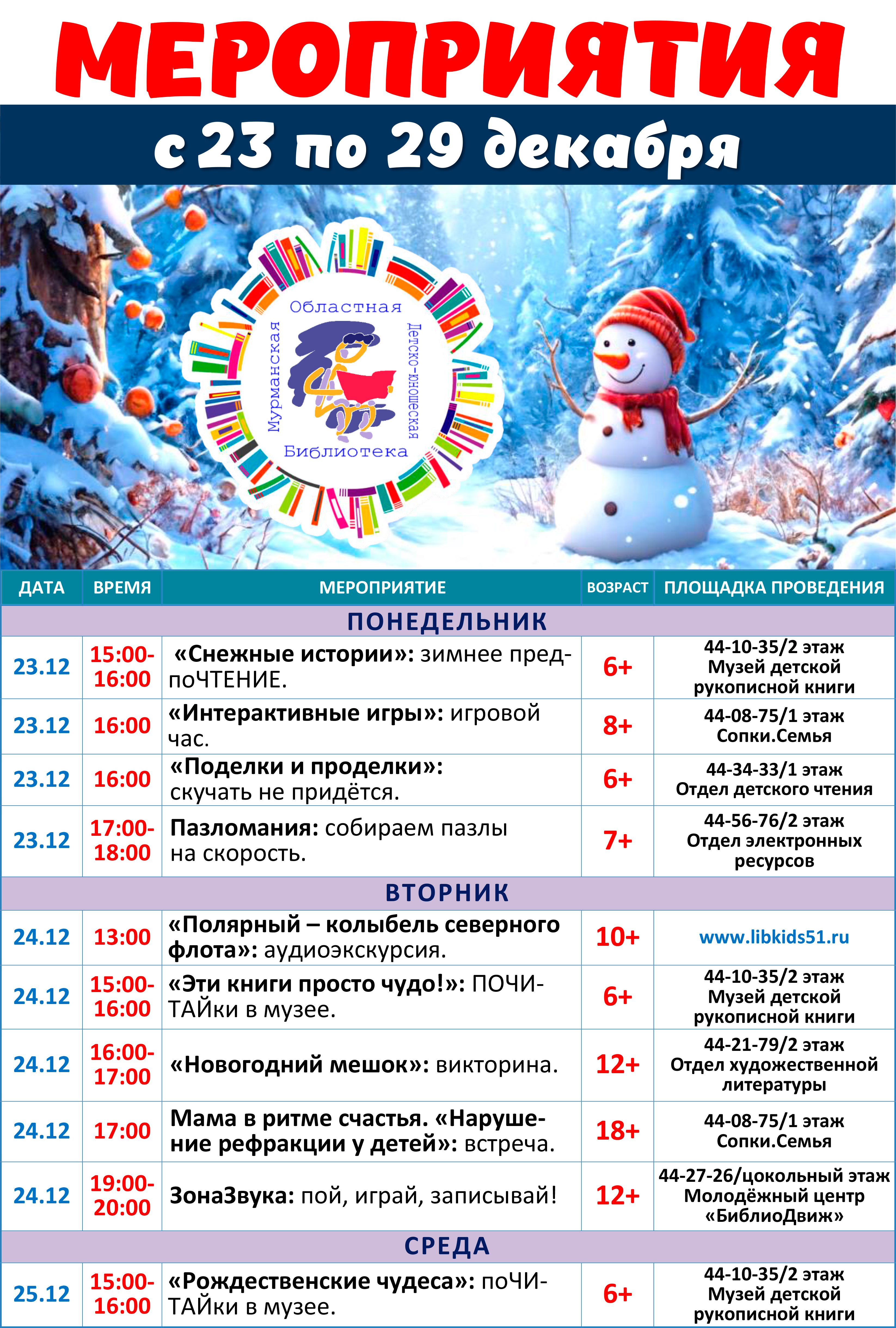 МЕРОПРИЯТИЯ

с 23 по 29 декабря

Областная
Мурманская
Детско-юношеская
Библиотека

| ДАТА | ВРЕМЯ | МЕРОПРИЯТИЕ | ВОЗРАСТ | ПЛОЩАДКА ПРОВЕДЕНИЯ |
|---|---|---|---|---|
| ПОНЕДЕЛЬНИК | | | | |
| 23.12 | 15:00-16:00 | «Снежные истории»: зимнее предпоЧТЕНИЕ. | 6+ | 44-10-35/2 этаж Музей детской рукописной книги |
| 23.12 | 16:00 | «Интерактивные игры»: игровой час. | 8+ | 44-08-75/1 этаж Сопки.Семья |
| 23.12 | 16:00 | «Поделки и проделки»: скучать не придётся. | 6+ | 44-34-33/1 этаж Отдел детского чтения |
| 23.12 | 17:00-18:00 | Пазломания: собираем пазлы на скорость. | 7+ | 44-56-76/2 этаж Отдел электронных ресурсов |
| ВТОРНИК | | | | |
| 24.12 | 13:00 | «Полярный – колыбель северного флота»: аудиоэкскурсия. | 10+ | www.libkids51.ru |
| 24.12 | 15:00-16:00 | «Эти книги просто чудо!»: ПОЧИТАЙки в музее. | 6+ | 44-10-35/2 этаж Музей детской рукописной книги |
| 24.12 | 16:00-17:00 | «Новогодний мешок»: викторина. | 12+ | 44-21-79/2 этаж Отдел художественной литературы |
| 24.12 | 17:00 | Мама в ритме счастья. «Нарушение рефракции у детей»: встреча. | 18+ | 44-08-75/1 этаж Сопки.Семья |
| 24.12 | 19:00-20:00 | ЗонаЗвука: пой, играй, записывай! | 12+ | 44-27-26/цокольный этаж Молодёжный центр «БиблиоДвиж» |
| СРЕДА | | | | |
| 25.12 | 15:00-16:00 | «Рождественские чудеса»: поЧИТАЙки в музее. | 6+ | 44-10-35/2 этаж Музей детской рукописной книги |